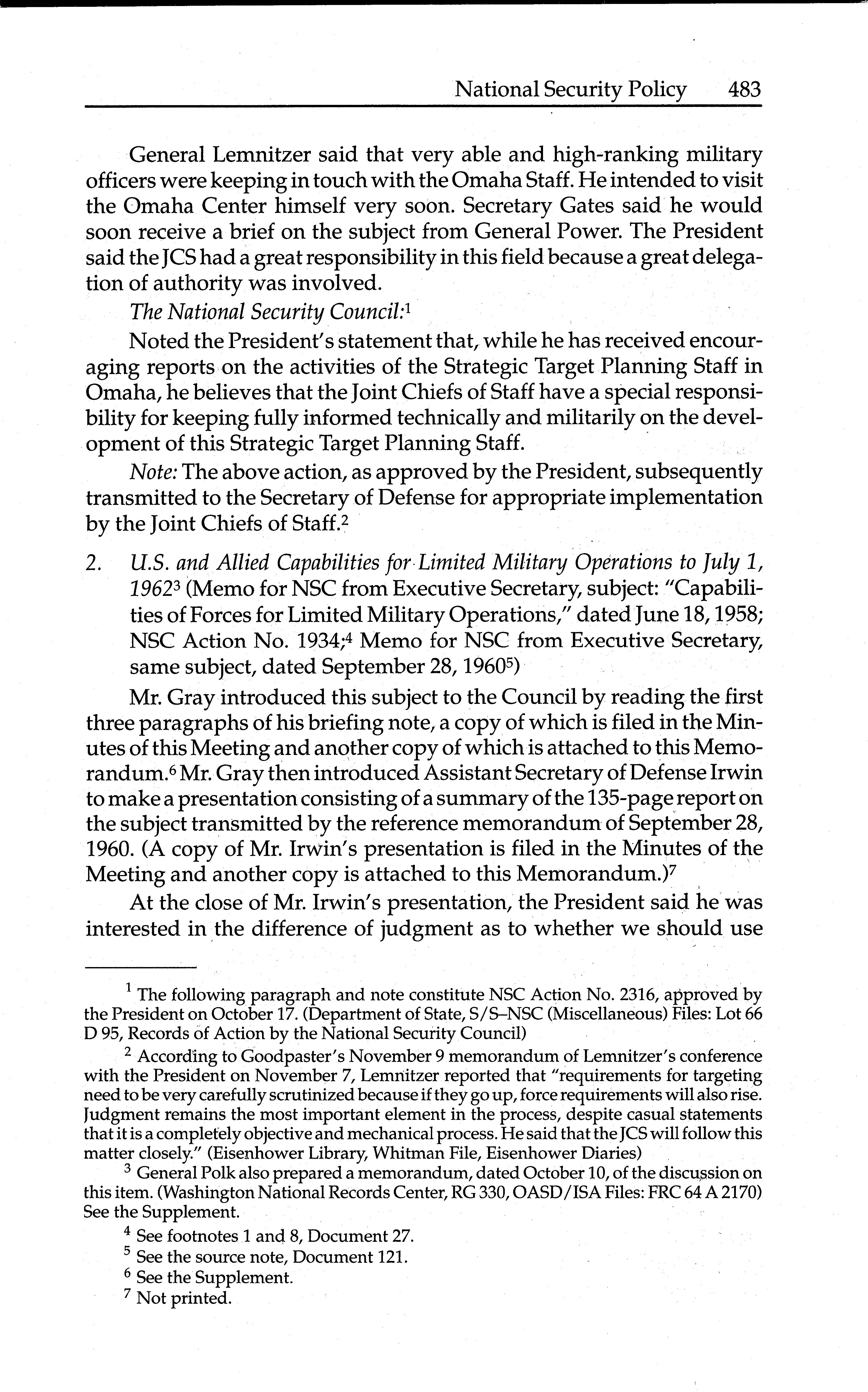 National Security Policy 483

General Lemnitzer said that very able and high-ranking military officers were keeping in touch with the Omaha Staff. He intended to visit the Omaha Center himself very soon. Secretary Gates said he would soon receive a brief on the subject from General Power. The President said the JCS had a great responsibility in this field because a great delegation of authority was involved.

The National Security Council:$^1$

Noted the President's statement that, while he has received encouraging reports on the activities of the Strategic Target Planning Staff in Omaha, he believes that the Joint Chiefs of Staff have a special responsibility for keeping fully informed technically and militarily on the development of this Strategic Target Planning Staff.

Note: The above action, as approved by the President, subsequently transmitted to the Secretary of Defense for appropriate implementation by the Joint Chiefs of Staff.$^2$

2. U.S. and Allied Capabilities for Limited Military Operations to July 1, 1962$^3$ (Memo for NSC from Executive Secretary, subject: "Capabilities of Forces for Limited Military Operations," dated June 18, 1958; NSC Action No. 1934;$^4$ Memo for NSC from Executive Secretary, same subject, dated September 28, 1960$^5$)

Mr. Gray introduced this subject to the Council by reading the first three paragraphs of his briefing note, a copy of which is filed in the Minutes of this Meeting and another copy of which is attached to this Memorandum.$^6$ Mr. Gray then introduced Assistant Secretary of Defense Irwin to make a presentation consisting of a summary of the 135-page report on the subject transmitted by the reference memorandum of September 28, 1960. (A copy of Mr. Irwin's presentation is filed in the Minutes of the Meeting and another copy is attached to this Memorandum.)$^7$

At the close of Mr. Irwin's presentation, the President said he was interested in the difference of judgment as to whether we should use

$^1$ The following paragraph and note constitute NSC Action No. 2316, approved by the President on October 17. (Department of State, S/S–NSC (Miscellaneous) Files: Lot 66 D 95, Records of Action by the National Security Council)

$^2$ According to Goodpaster's November 9 memorandum of Lemnitzer's conference with the President on November 7, Lemnitzer reported that "requirements for targeting need to be very carefully scrutinized because if they go up, force requirements will also rise. Judgment remains the most important element in the process, despite casual statements that it is a completely objective and mechanical process. He said that the JCS will follow this matter closely." (Eisenhower Library, Whitman File, Eisenhower Diaries)

$^3$ General Polk also prepared a memorandum, dated October 10, of the discussion on this item. (Washington National Records Center, RG 330, OASD/ISA Files: FRC 64 A 2170) See the Supplement.

$^4$ See footnotes 1 and 8, Document 27.

$^5$ See the source note, Document 121.

$^6$ See the Supplement.

$^7$ Not printed.